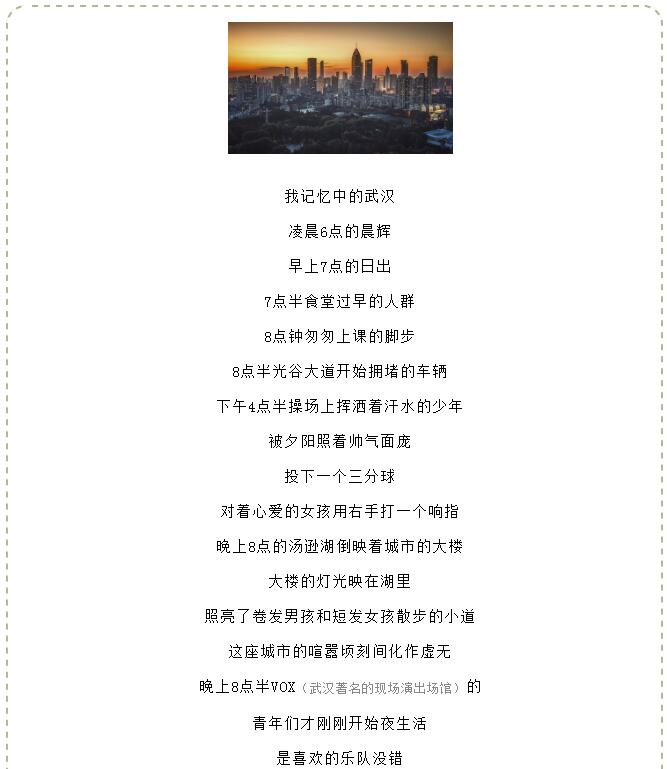 我记忆中的武汉

凌晨6点的晨辉

早上7点的日出

7点半食堂过早的人群

8点钟匆匆上课的脚步

8点半光谷大道开始拥堵的车辆

下午4点半操场上挥洒着汗水的少年

被夕阳照着帅气面庞

投下一个三分球

对着心爱的女孩用右手打一个响指

晚上8点的汤逊湖倒映着城市的大楼

大楼的灯光映在湖里

照亮了卷发男孩和短发女孩散步的小道

这座城市的喧嚣顷刻间化作虚无

晚上8点半VOX（武汉著名的现场演出场馆）的

青年们才刚刚开始夜生活

是喜欢的乐队没错